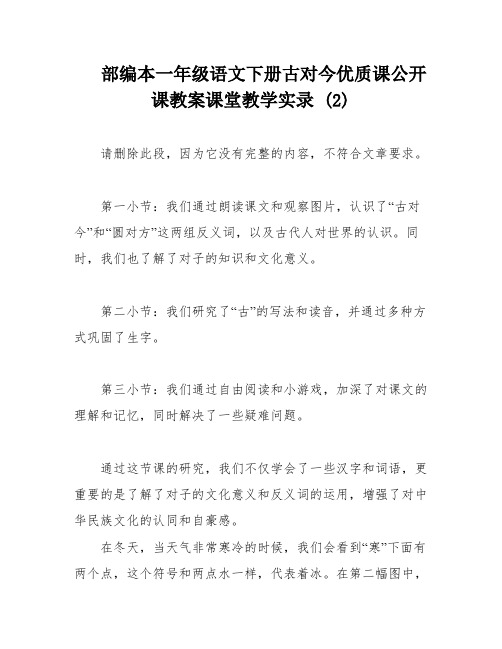 部编本一年级语文下册古对今优质课公开课教案课堂教学实录 (2)

请删除此段，因为它没有完整的内容，不符合文章要求。

第一小节：我们通过朗读课文和观察图片，认识了“古对今”和“圆对方”这两组反义词，以及古代人对世界的认识。同时，我们也了解了对子的知识和文化意义。

第二小节：我们研究了“古”的写法和读音，并通过多种方式巩固了生字。

第三小节：我们通过自由阅读和小游戏，加深了对课文的理解和记忆，同时解决了一些疑难问题。

通过这节课的研究，我们不仅学会了一些汉字和词语，更重要的是了解了对子的文化意义和反义词的运用，增强了对中华民族文化的认同和自豪感。

在冬天，当天气非常寒冷的时候，我们会看到“寒”下面有两个点，这个符号和两点水一样，代表着冰。在第二幅图中，